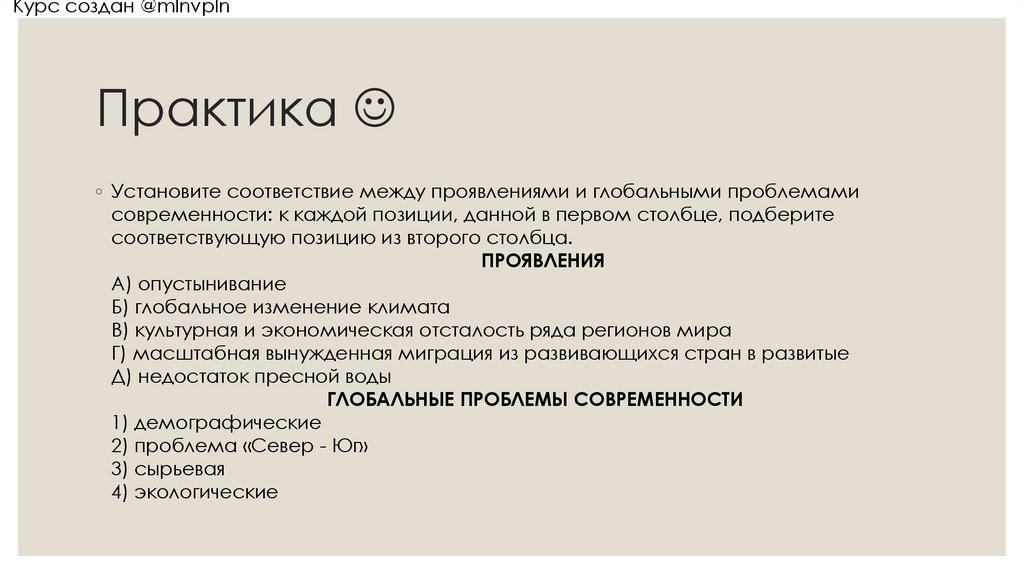 Курс создан @mlnvpln

Практика ☺

◦ Установите соответствие между проявлениями и глобальными проблемами современности: к каждой позиции, данной в первом столбце, подберите соответствующую позицию из второго столбца.

ПРОЯВЛЕНИЯ

А) опустынивание
Б) глобальное изменение климата
В) культурная и экономическая отсталость ряда регионов мира
Г) масштабная вынужденная миграция из развивающихся стран в развитые
Д) недостаток пресной воды

ГЛОБАЛЬНЫЕ ПРОБЛЕМЫ СОВРЕМЕННОСТИ

1) демографические
2) проблема «Север - Юг»
3) сырьевая
4) экологические